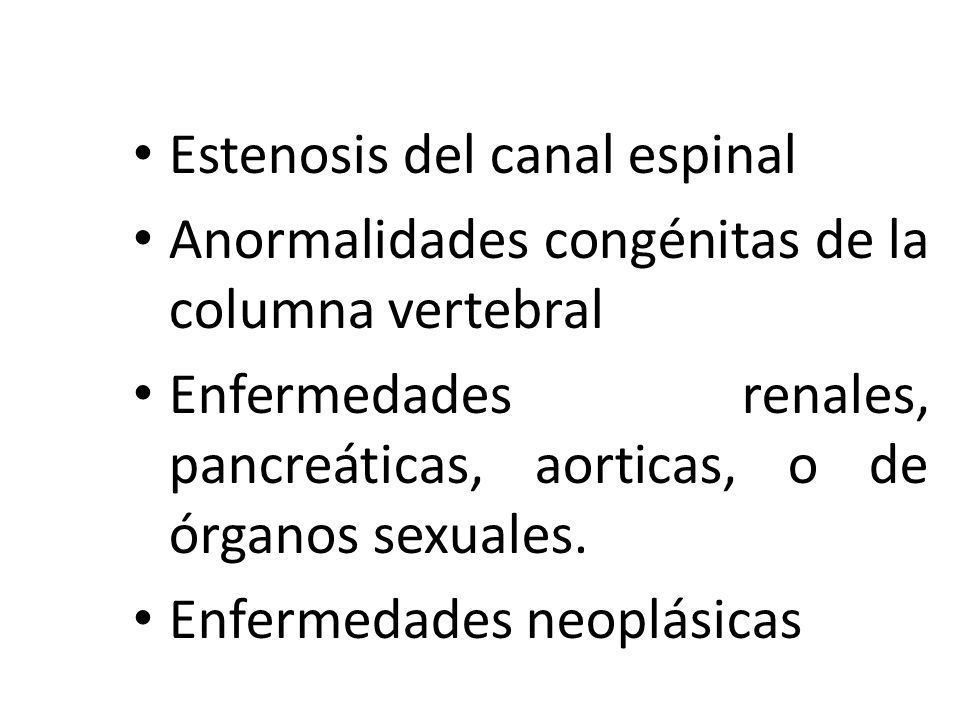 • Estenosis del canal espinal
• Anormalidades congénitas de la columna vertebral
• Enfermedades renales, pancreáticas, aorticas, o de órganos sexuales.
• Enfermedades neoplásicas